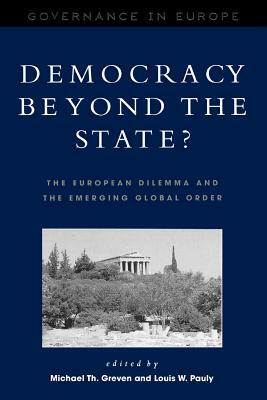 GOVERNANCE IN EUROPE

DEMOCRACY BEYOND THE STATE?

THE EUROPEAN DILEMMA AND THE EMERGING GLOBAL ORDER

edited by

Michael Th. Greven and Louis W. Pauly